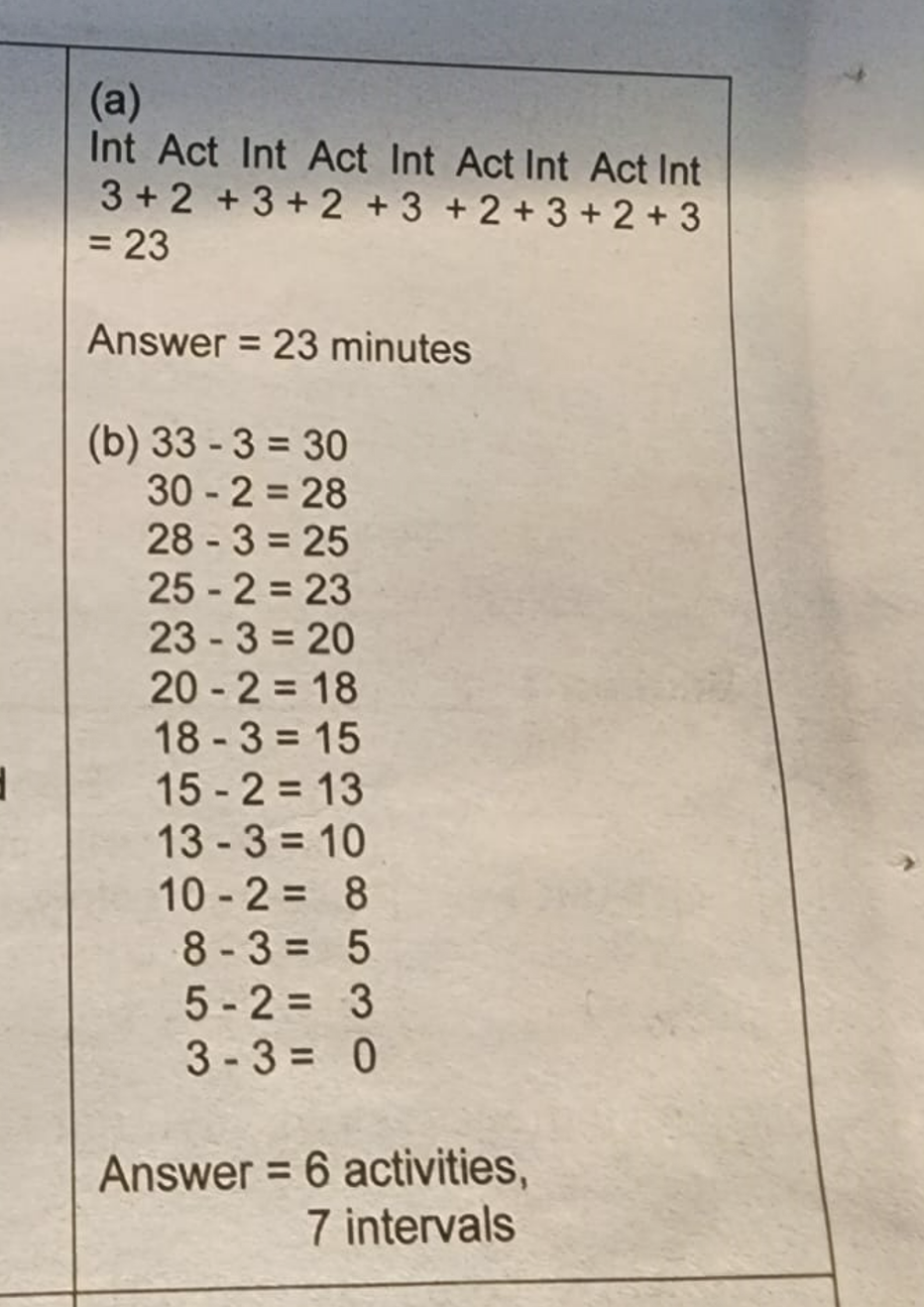 (a)
Int Act Int Act Int Act Int Act Int
$3 + 2 + 3 + 2 + 3 + 2 + 3 + 2 + 3$
$= 23$

Answer = 23 minutes

(b) $33 - 3 = 30$
$30 - 2 = 28$
$28 - 3 = 25$
$25 - 2 = 23$
$23 - 3 = 20$
$20 - 2 = 18$
$18 - 3 = 15$
$15 - 2 = 13$
$13 - 3 = 10$
$10 - 2 = 8$
$8 - 3 = 5$
$5 - 2 = 3$
$3 - 3 = 0$

Answer = 6 activities,
7 intervals